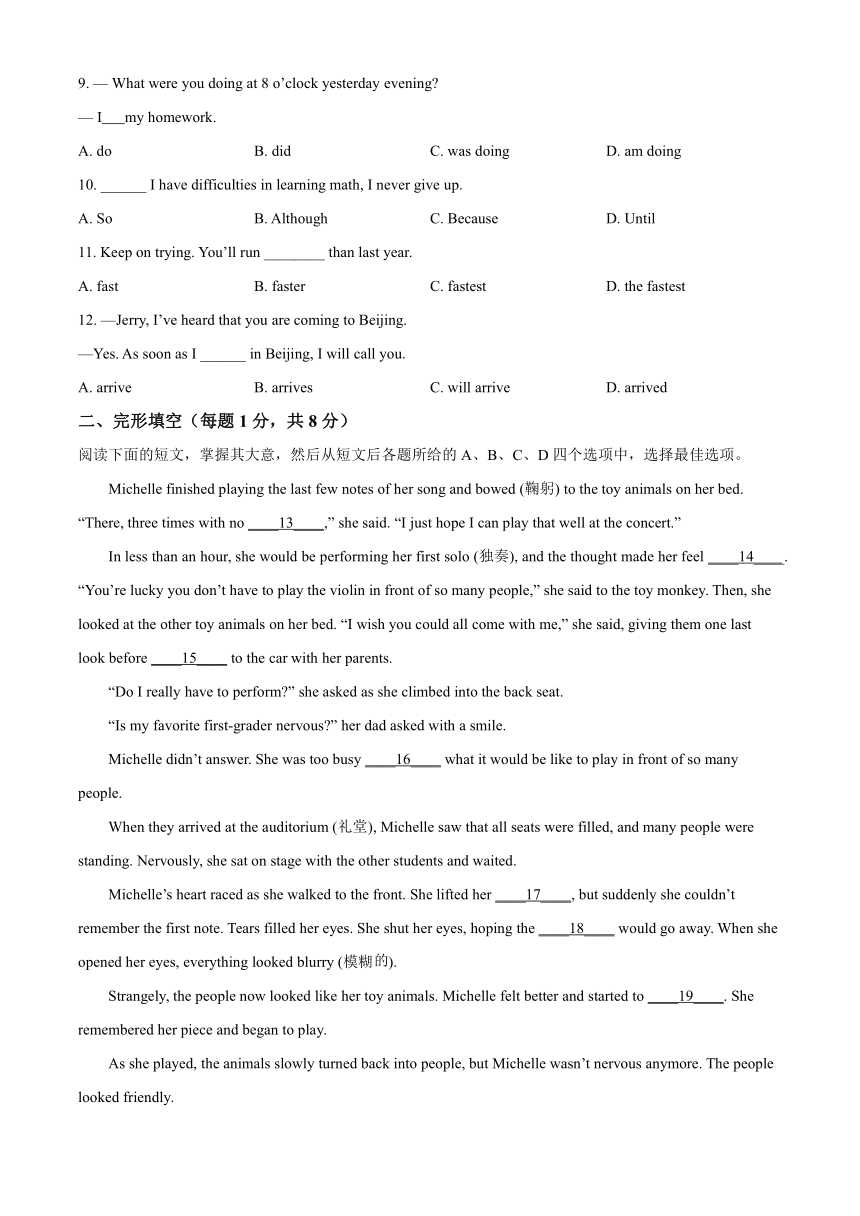 9. — What were you doing at 8 o'clock yesterday evening?

— I___my homework.

A. do B. did C. was doing D. am doing

10. ______ I have difficulties in learning math, I never give up.

A. So B. Although C. Because D. Until

11. Keep on trying. You'll run ________ than last year.

A. fast B. faster C. fastest D. the fastest

12. —Jerry, I've heard that you are coming to Beijing.

—Yes. As soon as I ______ in Beijing, I will call you.

A. arrive B. arrives C. will arrive D. arrived

二、完形填空（每题 1 分，共 8 分）

阅读下面的短文，掌握其大意，然后从短文后各题所给的 A、B、C、D 四个选项中，选择最佳选项。

Michelle finished playing the last few notes of her song and bowed (鞠躬) to the toy animals on her bed. "There, three times with no ____13____," she said. "I just hope I can play that well at the concert."

In less than an hour, she would be performing her first solo (独奏), and the thought made her feel ____14____. "You're lucky you don't have to play the violin in front of so many people," she said to the toy monkey. Then, she looked at the other toy animals on her bed. "I wish you could all come with me," she said, giving them one last look before ____15____ to the car with her parents.

"Do I really have to perform?" she asked as she climbed into the back seat.

"Is my favorite first-grader nervous?" her dad asked with a smile.

Michelle didn't answer. She was too busy ____16____ what it would be like to play in front of so many people.

When they arrived at the auditorium (礼堂), Michelle saw that all seats were filled, and many people were standing. Nervously, she sat on stage with the other students and waited.

Michelle's heart raced as she walked to the front. She lifted her ____17____, but suddenly she couldn't remember the first note. Tears filled her eyes. She shut her eyes, hoping the ____18____ would go away. When she opened her eyes, everything looked blurry (模糊的).

Strangely, the people now looked like her toy animals. Michelle felt better and started to ____19____. She remembered her piece and began to play.

As she played, the animals slowly turned back into people, but Michelle wasn't nervous anymore. The people looked friendly.